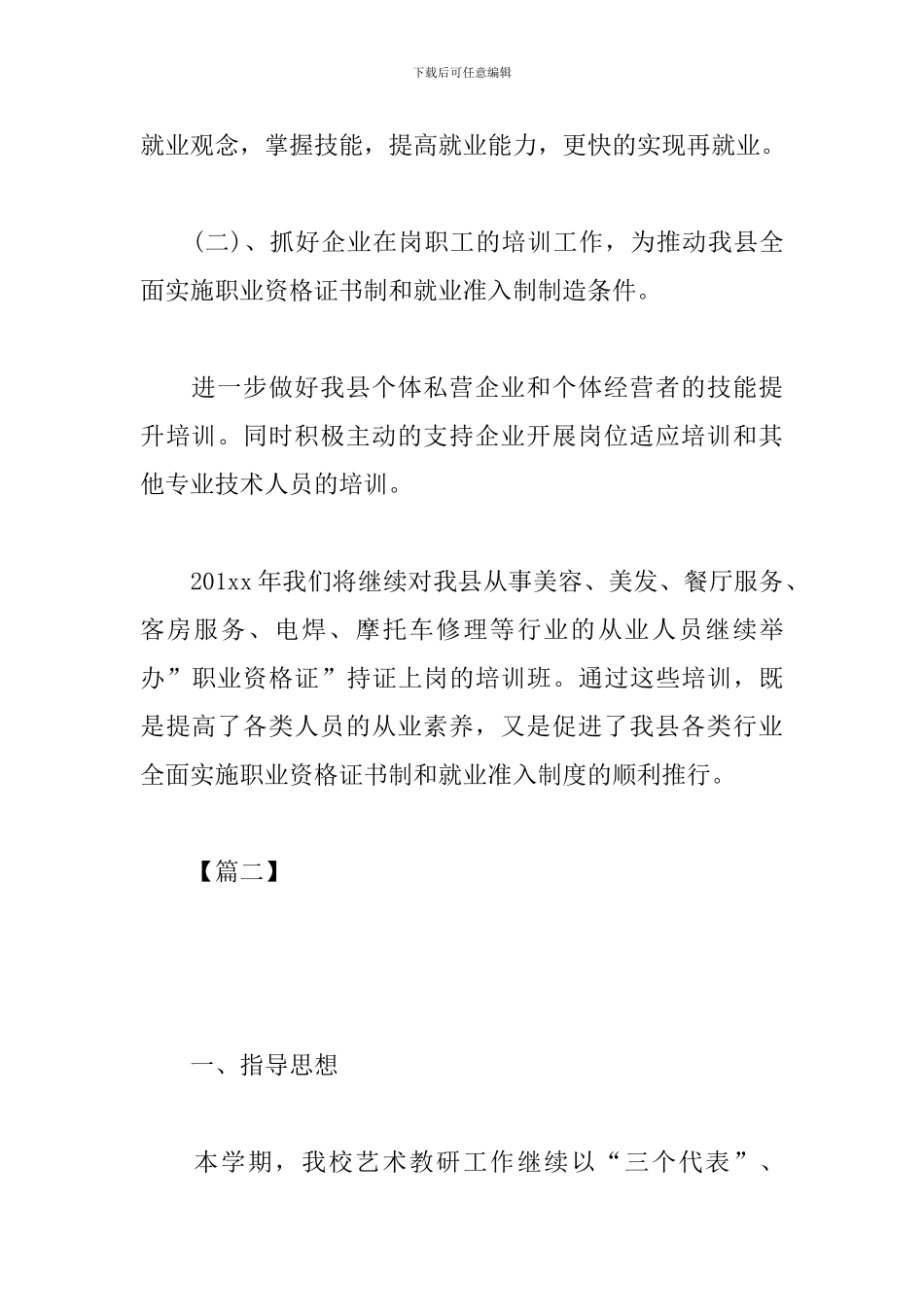 下载后可任意编辑

就业观念，掌握技能，提高就业能力，更快的实现再就业。

(二)、抓好企业在岗职工的培训工作，为推动我县全面实施职业资格证书制和就业准入制制造条件。

进一步做好我县个体私营企业和个体经营者的技能提升培训。同时积极主动的支持企业开展岗位适应培训和其他专业技术人员的培训。

201xx年我们将继续对我县从事美容、美发、餐厅服务、客房服务、电焊、摩托车修理等行业的从业人员继续举办”职业资格证”持证上岗的培训班。通过这些培训，既是提高了各类人员的从业素养，又是促进了我县各类行业全面实施职业资格证书制和就业准入制度的顺利推行。

【篇二】

一、指导思想

本学期，我校艺术教研工作继续以“三个代表”、